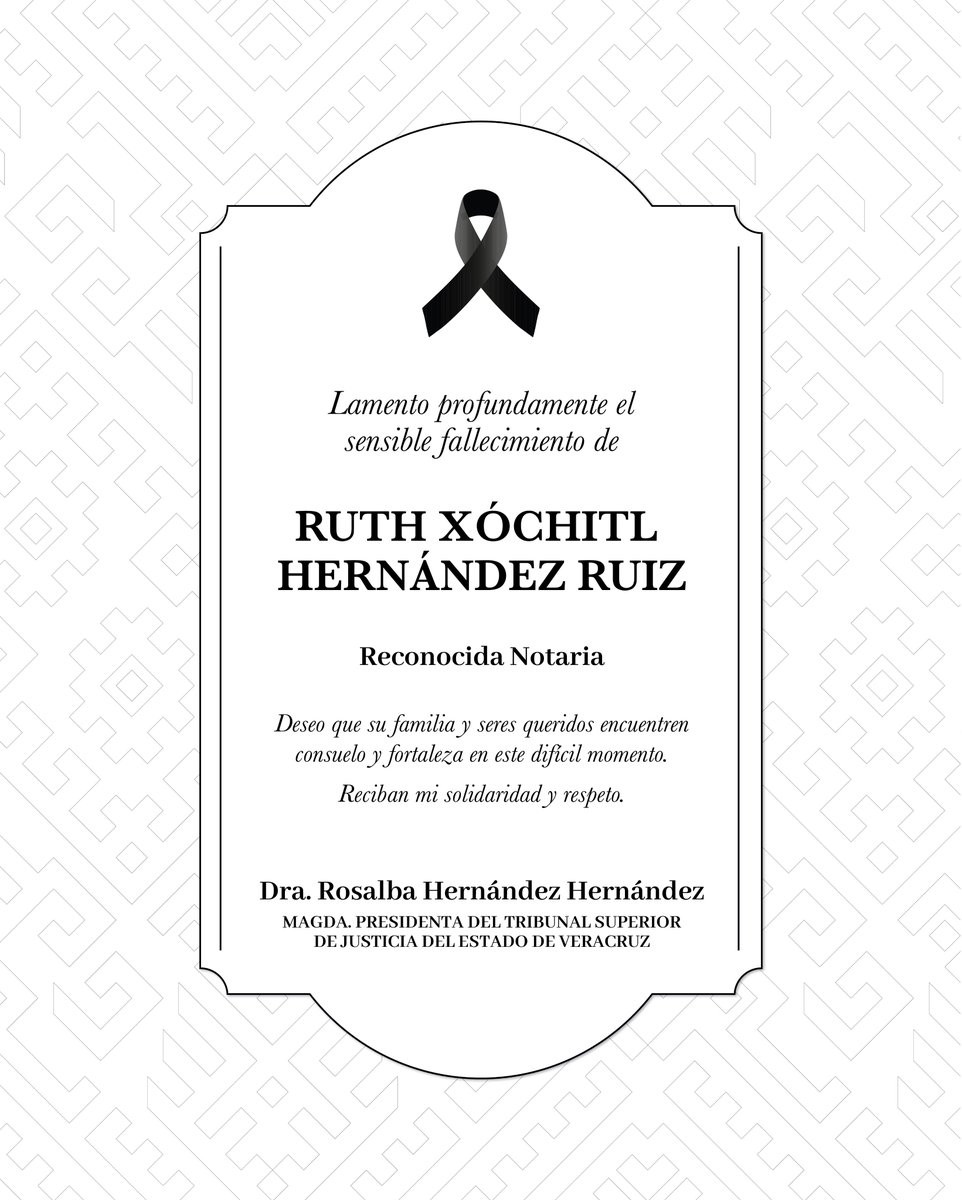 Lamento profundamente el sensible fallecimiento de

RUTH XÓCHITL HERNÁNDEZ RUIZ

Reconocida Notaria

Deseo que su familia y seres queridos encuentren consuelo y fortaleza en este difícil momento.

Reciban mi solidaridad y respeto.

Dra. Rosalba Hernández Hernández
MAGDA. PRESIDENTA DEL TRIBUNAL SUPERIOR DE JUSTICIA DEL ESTADO DE VERACRUZ